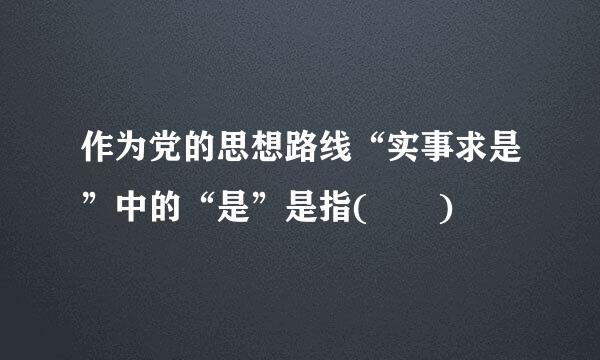 作为党的思想路线“实事求是”中的“是”是指(　　)